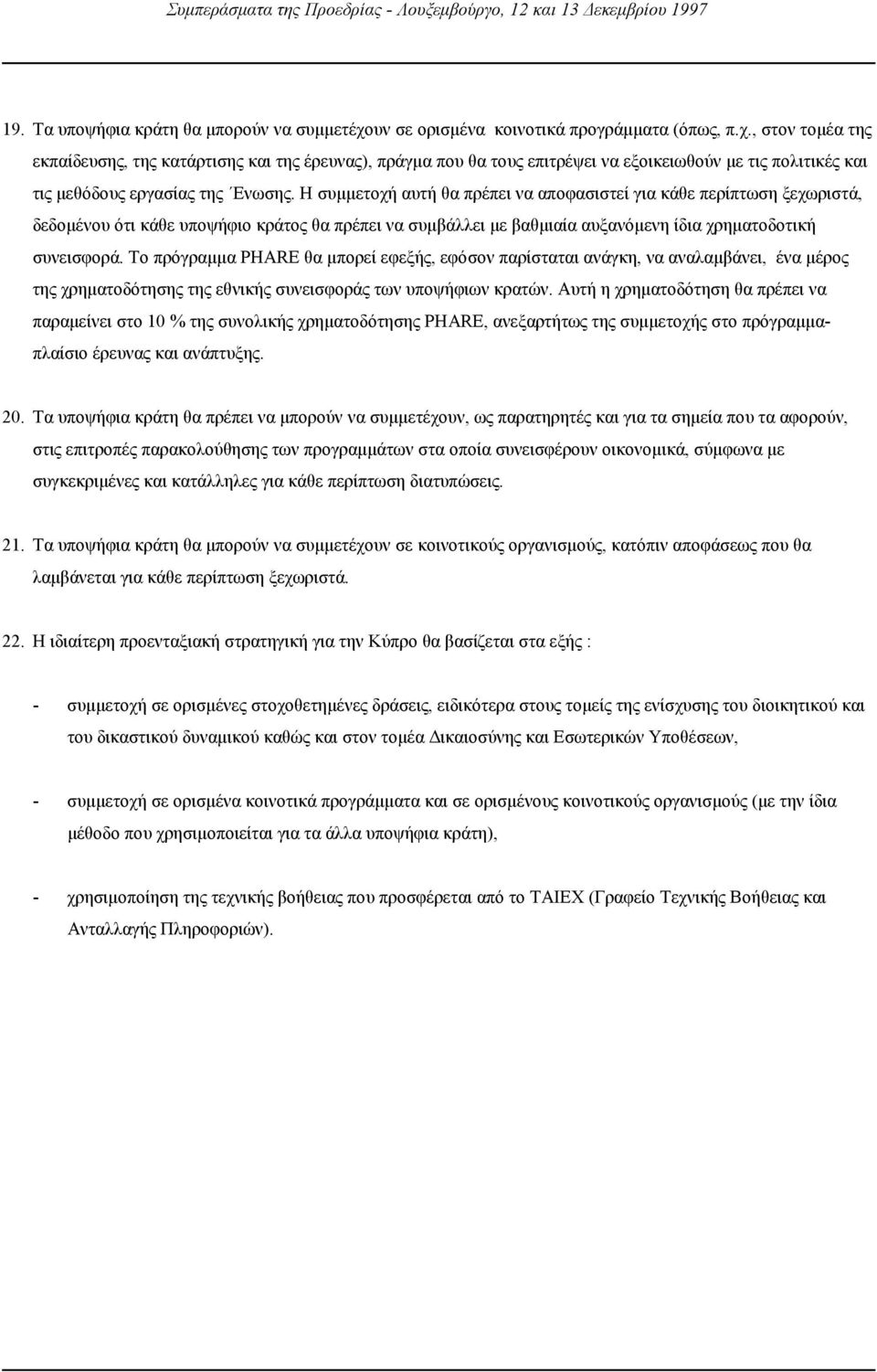 Συμπεράσματα της Προεδρίας - Λουξεμβούργο, 12 και 13 Δεκεμβρίου 1997

19. Τα υποψήφια κράτη θα μπορούν να συμμετέχουν σε ορισμένα κοινοτικά προγράμματα (όπως, π.χ., στον τομέα της εκπαίδευσης, της κατάρτισης και της έρευνας), πράγμα που θα τους επιτρέψει να εξοικειωθούν με τις πολιτικές και τις μεθόδους εργασίας της Ένωσης. Η συμμετοχή αυτή θα πρέπει να αποφασιστεί για κάθε περίπτωση ξεχωριστά, δεδομένου ότι κάθε υποψήφιο κράτος θα πρέπει να συμβάλλει με βαθμιαία αυξανόμενη ίδια χρηματοδοτική συνεισφορά. Το πρόγραμμα PHARE θα μπορεί εφεξής, εφόσον παρίσταται ανάγκη, να αναλαμβάνει, ένα μέρος της χρηματοδότησης της εθνικής συνεισφοράς των υποψήφιων κρατών. Αυτή η χρηματοδότηση θα πρέπει να παραμείνει στο 10 % της συνολικής χρηματοδότησης PHARE, ανεξαρτήτως της συμμετοχής στο πρόγραμμα-πλαίσιο έρευνας και ανάπτυξης.

20. Τα υποψήφια κράτη θα πρέπει να μπορούν να συμμετέχουν, ως παρατηρητές και για τα σημεία που τα αφορούν, στις επιτροπές παρακολούθησης των προγραμμάτων στα οποία συνεισφέρουν οικονομικά, σύμφωνα με συγκεκριμένες και κατάλληλες για κάθε περίπτωση διατυπώσεις.

21. Τα υποψήφια κράτη θα μπορούν να συμμετέχουν σε κοινοτικούς οργανισμούς, κατόπιν αποφάσεως που θα λαμβάνεται για κάθε περίπτωση ξεχωριστά.

22. Η ιδιαίτερη προενταξιακή στρατηγική για την Κύπρο θα βασίζεται στα εξής :

- συμμετοχή σε ορισμένες στοχοθετημένες δράσεις, ειδικότερα στους τομείς της ενίσχυσης του διοικητικού και του δικαστικού δυναμικού καθώς και στον τομέα Δικαιοσύνης και Εσωτερικών Υποθέσεων,

- συμμετοχή σε ορισμένα κοινοτικά προγράμματα και σε ορισμένους κοινοτικούς οργανισμούς (με την ίδια μέθοδο που χρησιμοποιείται για τα άλλα υποψήφια κράτη),

- χρησιμοποίηση της τεχνικής βοήθειας που προσφέρεται από το TAIEX (Γραφείο Τεχνικής Βοήθειας και Ανταλλαγής Πληροφοριών).